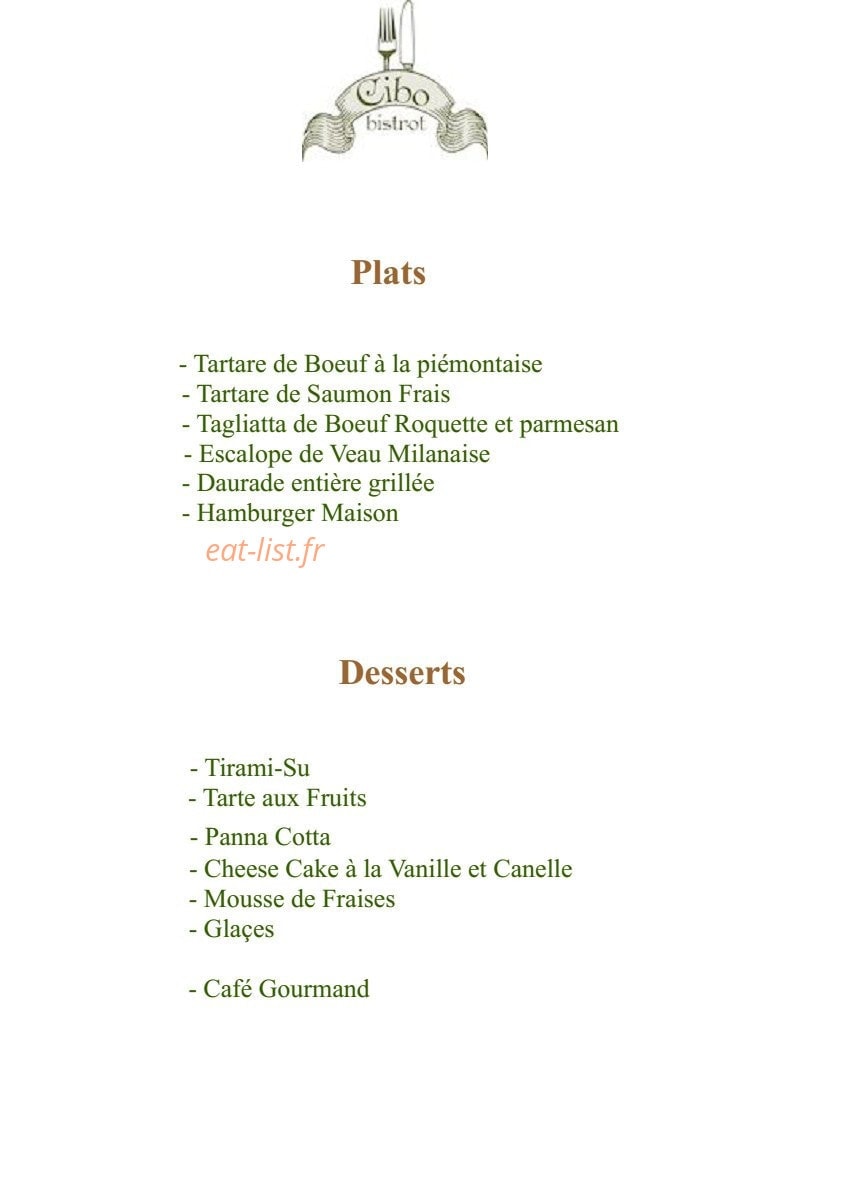 Cibo
bistrot

Plats

- Tartare de Boeuf à la piémontaise
- Tartare de Saumon Frais
- Tagliatta de Boeuf Roquette et parmesan
- Escalope de Veau Milanaise
- Daurade entière grillée
- Hamburger Maison

eat-list.fr

Desserts

- Tirami-Su
- Tarte aux Fruits
- Panna Cotta
- Cheese Cake à la Vanille et Canelle
- Mousse de Fraises
- Glaçes

- Café Gourmand